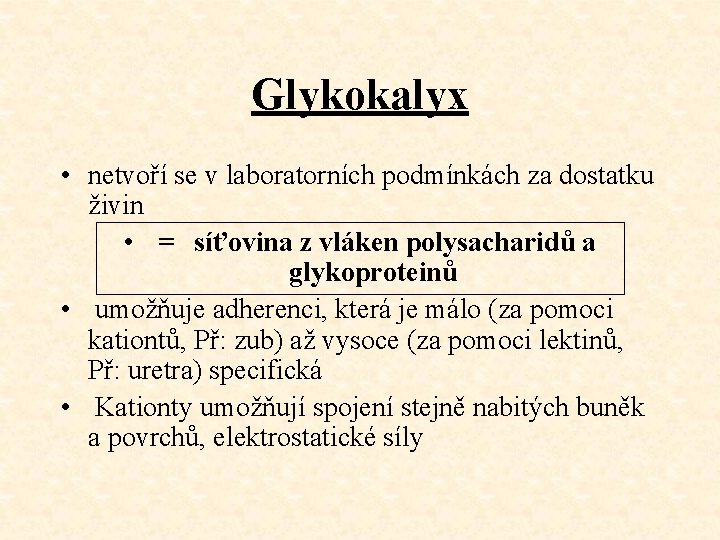 Glykokalyx

• netvoří se v laboratorních podmínkách za dostatku živin

• = síťovina z vláken polysacharidů a glykoproteinů

• umožňuje adherenci, která je málo (za pomoci kationtů, Př: zub) až vysoce (za pomoci lektinů, Př: uretra) specifická

• Kationty umožňují spojení stejně nabitých buněk a povrchů, elektrostatické síly